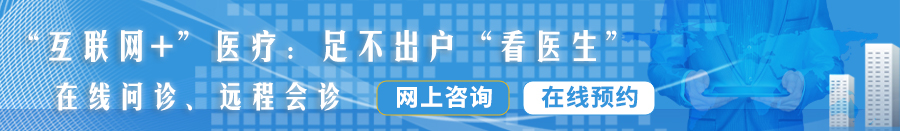 “互联网+”医疗：足不出户“看医生”

在线问诊、远程会诊

网上咨询

在线预约